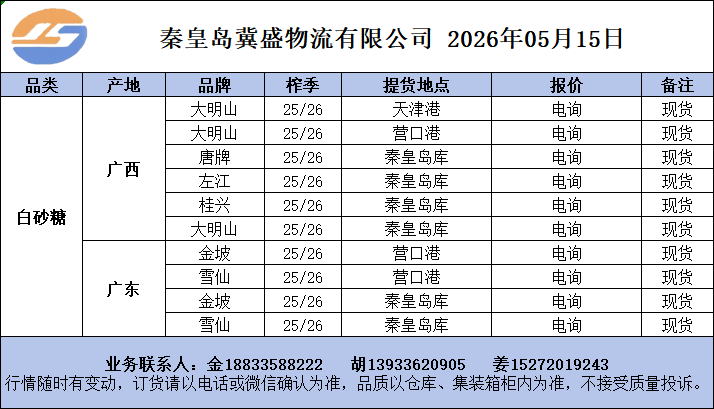 秦皇岛冀盛物流有限公司 2026年05月15日

| 品类 | 产地 | 品牌 | 榨季 | 提货地点 | 报价 | 备注 |
|---|---|---|---|---|---|---|
| 白砂糖 | 广西 | 大明山 | 25/26 | 天津港 | 电询 | 现货 |
| | | 大明山 | 25/26 | 营口港 | 电询 | 现货 |
| | | 唐牌 | 25/26 | 秦皇岛库 | 电询 | 现货 |
| | | 左江 | 25/26 | 秦皇岛库 | 电询 | 现货 |
| | | 桂兴 | 25/26 | 秦皇岛库 | 电询 | 现货 |
| | | 大明山 | 25/26 | 秦皇岛库 | 电询 | 现货 |
| | 广东 | 金坡 | 25/26 | 营口港 | 电询 | 现货 |
| | | 雪仙 | 25/26 | 营口港 | 电询 | 现货 |
| | | 金坡 | 25/26 | 秦皇岛库 | 电询 | 现货 |
| | | 雪仙 | 25/26 | 秦皇岛库 | 电询 | 现货 |

业务联系人：金18833588222 胡13933620905 姜15272019243
行情随时有变动，订货请以电话或微信确认为准，品质以仓库、集装箱柜内为准，不接受质量投诉。